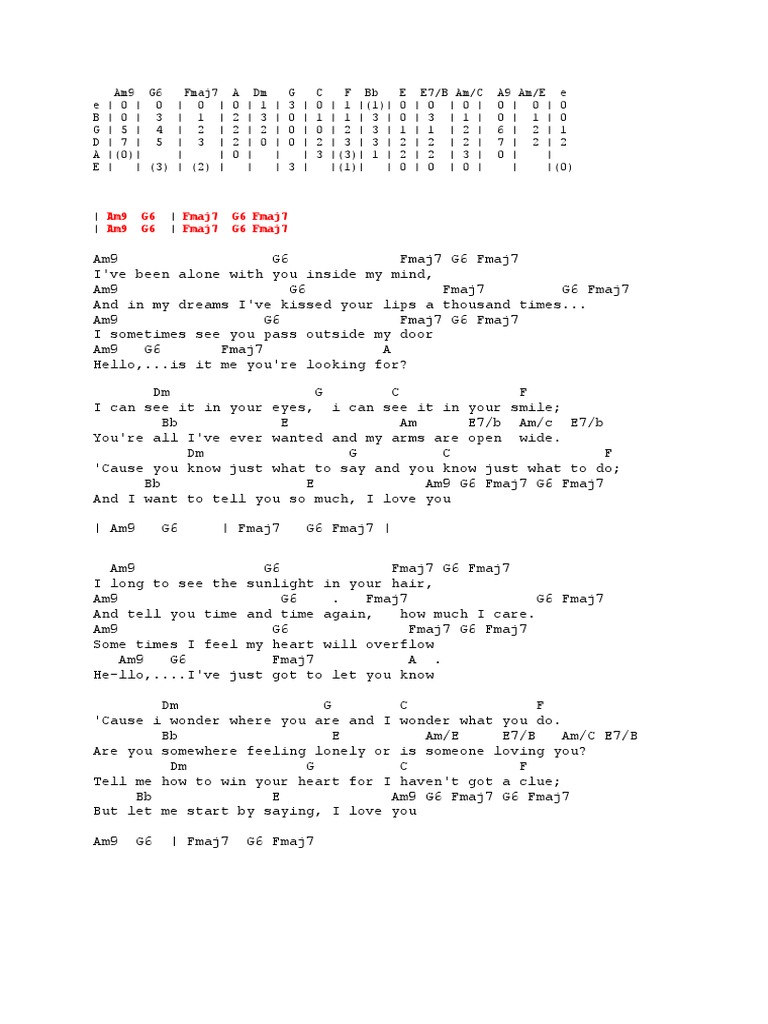 Am9 G6 Fmaj7 A Dm G C F Bb E E7/B Am/C A9 Am/E e
e | 0 | 0 | 0 | 0 | 1 | 3 | 0 | 1 |(1)| 0 | 0 | 0 | 0 | 0 | 0
B | 0 | 3 | 1 | 2 | 3 | 0 | 1 | 1 | 3 | 0 | 3 | 1 | 0 | 1 | 0
G | 5 | 4 | 2 | 2 | 2 | 0 | 0 | 2 | 3 | 1 | 1 | 2 | 6 | 2 | 1
D | 7 | 5 | 3 | 2 | 0 | 0 | 2 | 3 | 3 | 2 | 2 | 2 | 7 | 2 | 2
A |(0)| | | 0 | | | 3 |(3)| 1 | 2 | 2 | 3 | 0 | |
E | | (3) | (2) | | | 3 | |(1)| | 0 | 0 | 0 | | |(0)

| Am9 G6 | Fmaj7 G6 Fmaj7
| Am9 G6 | Fmaj7 G6 Fmaj7

Am9 G6 Fmaj7 G6 Fmaj7
I've been alone with you inside my mind,
Am9 G6 Fmaj7 G6 Fmaj7
And in my dreams I've kissed your lips a thousand times...
Am9 G6 Fmaj7 G6 Fmaj7
I sometimes see you pass outside my door
Am9 G6 Fmaj7 A
Hello,...is it me you're looking for?

Dm G C F
I can see it in your eyes, i can see it in your smile;
Bb E Am E7/b Am/c E7/b
You're all I've ever wanted and my arms are open wide.
Dm G C F
'Cause you know just what to say and you know just what to do;
Bb E Am9 G6 Fmaj7 G6 Fmaj7
And I want to tell you so much, I love you

| Am9 G6 | Fmaj7 G6 Fmaj7 |

Am9 G6 Fmaj7 G6 Fmaj7
I long to see the sunlight in your hair,
Am9 G6 . Fmaj7 G6 Fmaj7
And tell you time and time again, how much I care.
Am9 G6 Fmaj7 G6 Fmaj7
Some times I feel my heart will overflow
Am9 G6 Fmaj7 A .
He-llo,....I've just got to let you know

Dm G C F
'Cause i wonder where you are and I wonder what you do.
Bb E Am/E E7/B Am/C E7/B
Are you somewhere feeling lonely or is someone loving you?
Dm G C F
Tell me how to win your heart for I haven't got a clue;
Bb E Am9 G6 Fmaj7 G6 Fmaj7
But let me start by saying, I love you

Am9 G6 | Fmaj7 G6 Fmaj7